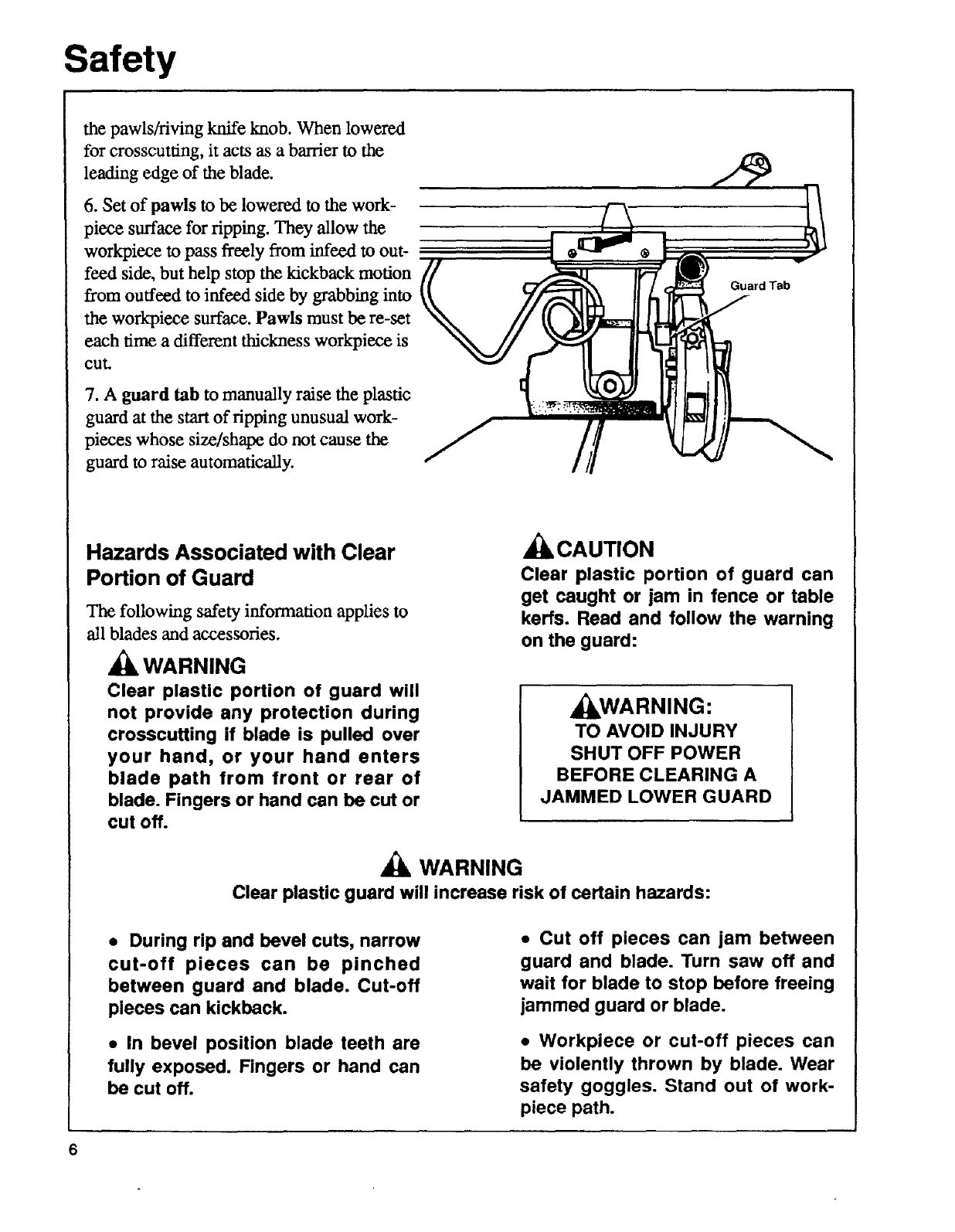 Safety

the pawls/riving knife knob. When lowered for crosscutting, it acts as a barrier to the leading edge of the blade.

6. Set of pawls to be lowered to the workpiece surface for ripping. They allow the workpiece to pass freely from infeed to outfeed side, but help stop the kickback motion from outfeed to infeed side by grabbing into the workpiece surface. Pawls must be re-set each time a different thickness workpiece is cut.

7. A guard tab to manually raise the plastic guard at the start of ripping unusual workpieces whose size/shape do not cause the guard to raise automatically.

Guard Tab

Hazards Associated with Clear Portion of Guard

The following safety information applies to all blades and accessories.

WARNING
Clear plastic portion of guard will not provide any protection during crosscutting if blade is pulled over your hand, or your hand enters blade path from front or rear of blade. Fingers or hand can be cut or cut off.

CAUTION
Clear plastic portion of guard can get caught or jam in fence or table kerfs. Read and follow the warning on the guard:

WARNING:
TO AVOID INJURY
SHUT OFF POWER
BEFORE CLEARING A
JAMMED LOWER GUARD

WARNING
Clear plastic guard will increase risk of certain hazards:

• During rip and bevel cuts, narrow cut-off pieces can be pinched between guard and blade. Cut-off pieces can kickback.

• In bevel position blade teeth are fully exposed. Fingers or hand can be cut off.

• Cut off pieces can jam between guard and blade. Turn saw off and wait for blade to stop before freeing jammed guard or blade.

• Workpiece or cut-off pieces can be violently thrown by blade. Wear safety goggles. Stand out of workpiece path.

6